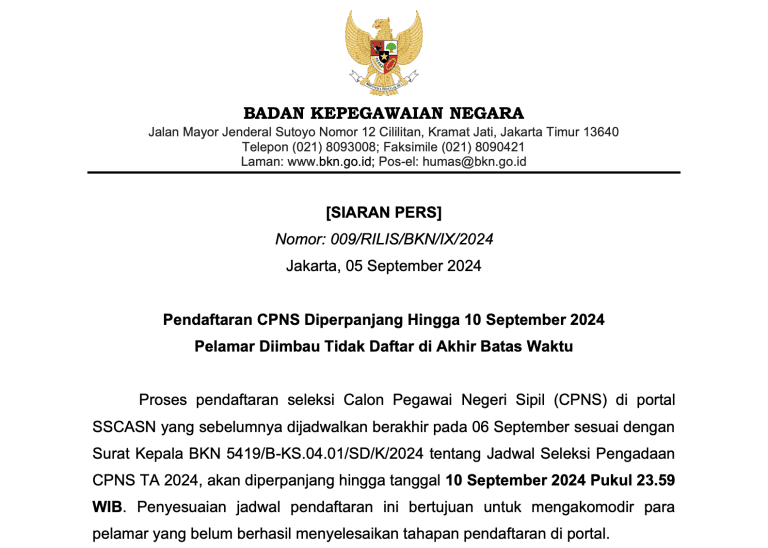 BADAN KEPEGAWAIAN NEGARA
Jalan Mayor Jenderal Sutoyo Nomor 12 Cililitan, Kramat Jati, Jakarta Timur 13640
Telepon (021) 8093008; Faksimile (021) 8090421
Laman: www.bkn.go.id; Pos-el: humas@bkn.go.id

[SIARAN PERS]
Nomor: 009/RILIS/BKN/IX/2024
Jakarta, 05 September 2024

Pendaftaran CPNS Diperpanjang Hingga 10 September 2024
Pelamar Diimbau Tidak Daftar di Akhir Batas Waktu

Proses pendaftaran seleksi Calon Pegawai Negeri Sipil (CPNS) di portal SSCASN yang sebelumnya dijadwalkan berakhir pada 06 September sesuai dengan Surat Kepala BKN 5419/B-KS.04.01/SD/K/2024 tentang Jadwal Seleksi Pengadaan CPNS TA 2024, akan diperpanjang hingga tanggal 10 September 2024 Pukul 23.59 WIB. Penyesuaian jadwal pendaftaran ini bertujuan untuk mengakomodir para pelamar yang belum berhasil menyelesaikan tahapan pendaftaran di portal.